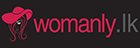 womanly.lk